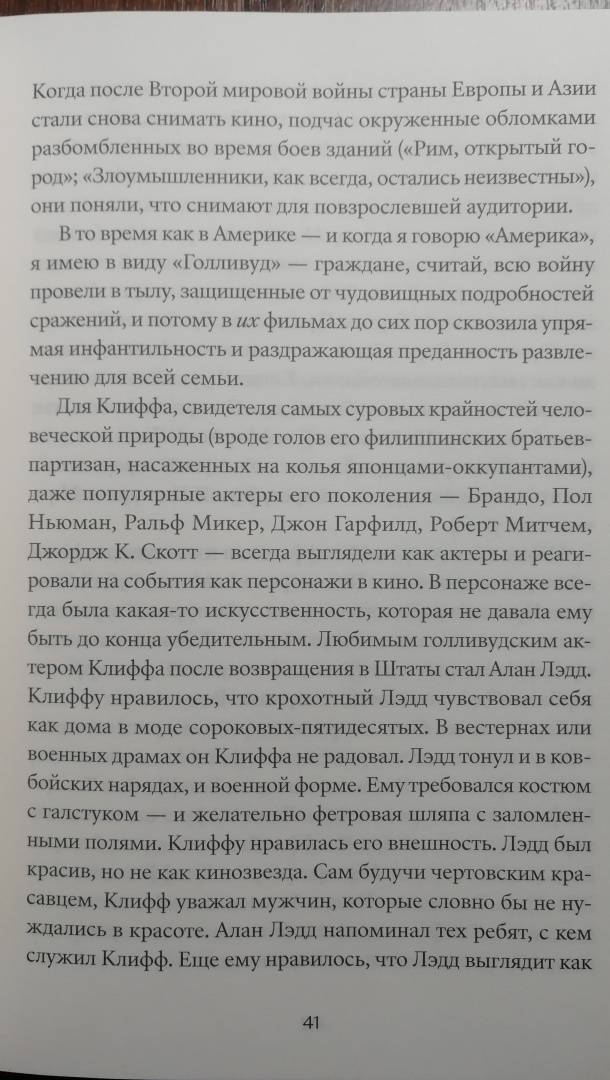 Когда после Второй мировой войны страны Европы и Азии стали снова снимать кино, подчас окруженные обломками разбомбленных во время боев зданий («Рим, открытый город»; «Злоумышленники, как всегда, остались неизвестны»), они поняли, что снимают для повзрослевшей аудитории.

В то время как в Америке — и когда я говорю «Америка», я имею в виду «Голливуд» — граждане, считай, всю войну провели в тылу, защищенные от чудовищных подробностей сражений, и потому в их фильмах до сих пор сквозила упрямая инфантильность и раздражающая преданность развлечению для всей семьи.

Для Клиффа, свидетеля самых суровых крайностей человеческой природы (вроде голов его филиппинских братьев-партизан, насаженных на колья японцами-оккупантами), даже популярные актеры его поколения — Брандо, Пол Ньюман, Ральф Микер, Джон Гарфилд, Роберт Митчем, Джордж К. Скотт — всегда выглядели как актеры и реагировали на события как персонажи в кино. В персонаже всегда была какая-то искусственность, которая не давала ему быть до конца убедительным. Любимым голливудским актером Клиффа после возвращения в Штаты стал Алан Лэдд. Клиффу нравилось, что крохотный Лэдд чувствовал себя как дома в моде сороковых-пятидесятых. В вестернах или военных драмах он Клиффа не радовал. Лэдд тонул и в ковбойских нарядах, и военной форме. Ему требовался костюм с галстуком — и желательно фетровая шляпа с заломленными полями. Клиффу нравилась его внешность. Лэдд был красив, но не как кинозвезда. Сам будучи чертовским красавцем, Клифф уважал мужчин, которые словно бы не нуждались в красоте. Алан Лэдд напоминал тех ребят, с кем служил Клифф. Еще ему нравилось, что Лэдд выглядит как

41